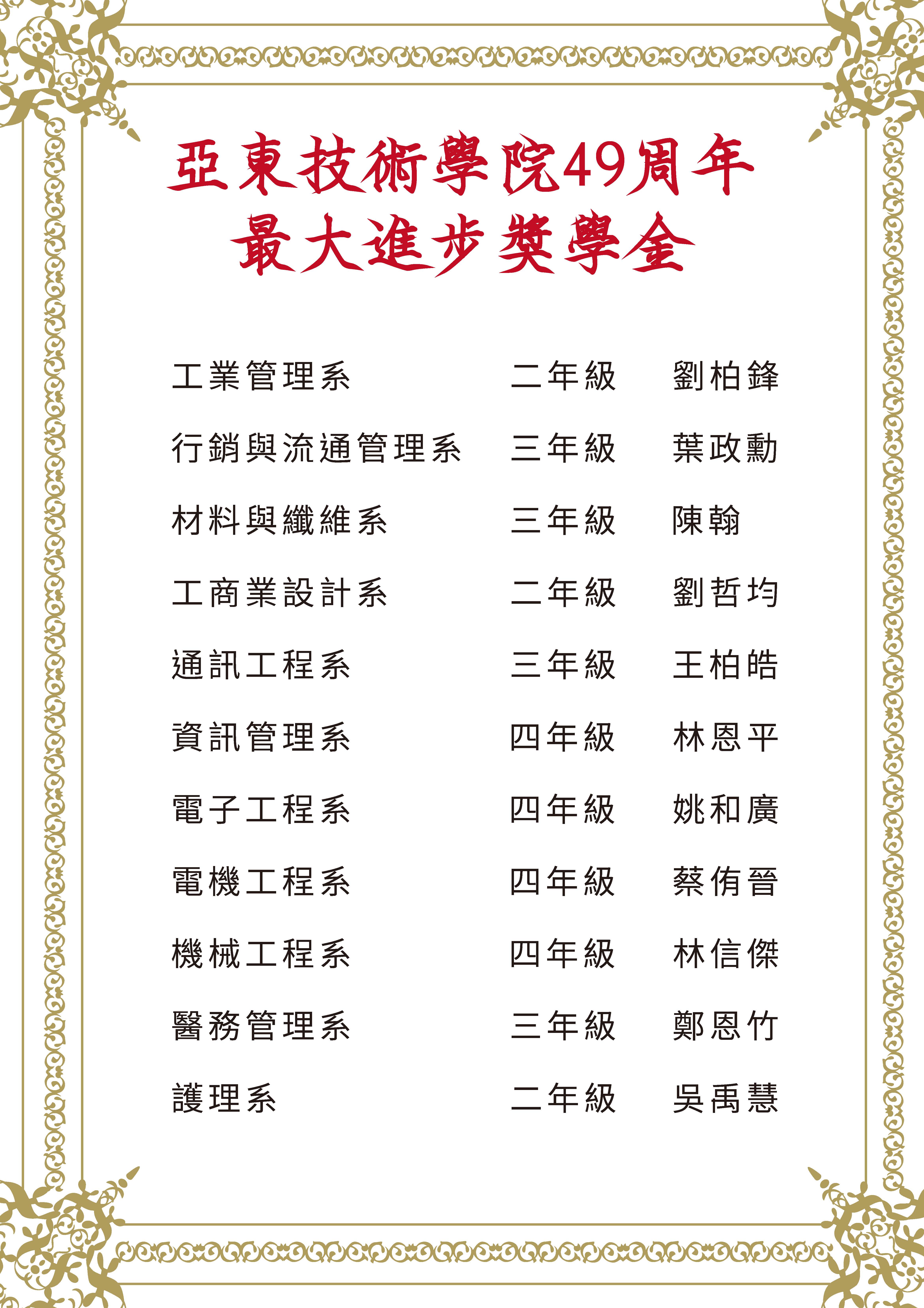 亞東技術學院49周年
最大進步獎學金

工業管理系 二年級 劉柏鋒
行銷與流通管理系 三年級 葉政勳
材料與纖維系 三年級 陳翰
工商業設計系 二年級 劉哲均
通訊工程系 三年級 王柏皓
資訊管理系 四年級 林恩平
電子工程系 四年級 姚和廣
電機工程系 四年級 蔡侑晉
機械工程系 四年級 林信傑
醫務管理系 三年級 鄭恩竹
護理系 二年級 吳禹慧